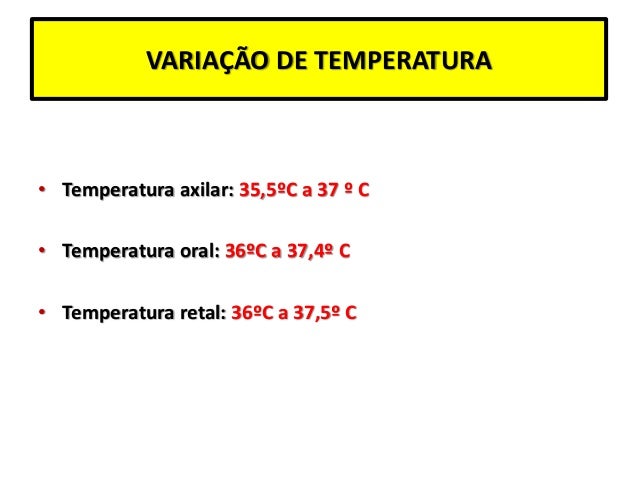 VARIAÇÃO DE TEMPERATURA

• Temperatura axilar: 35,5ºC a 37 º C

• Temperatura oral: 36ºC a 37,4º C

• Temperatura retal: 36ºC a 37,5º C